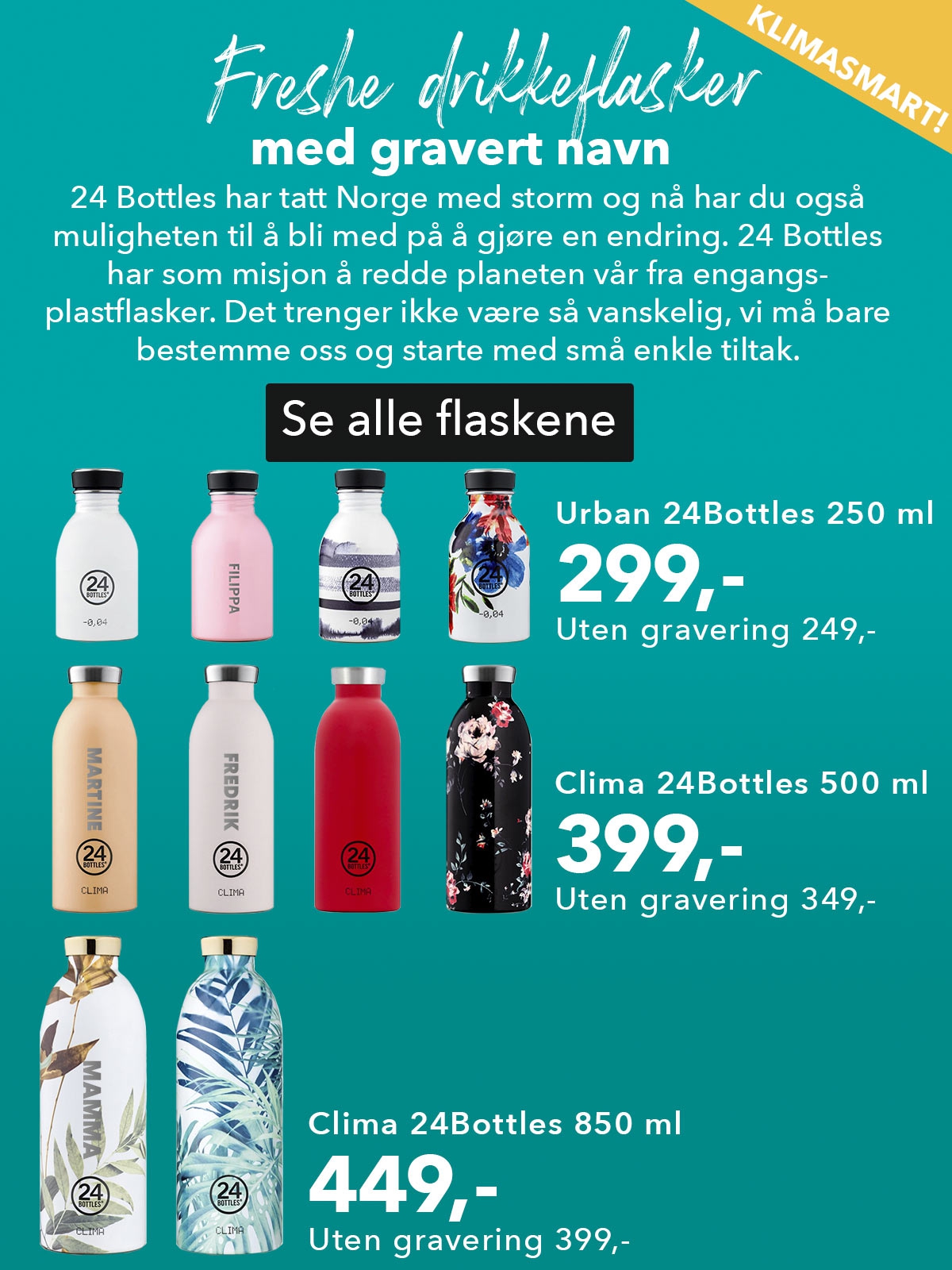 KLIMASMART!

Freshe drikkeflasker
med gravert navn

24 Bottles har tatt Norge med storm og nå har du også muligheten til å bli med på å gjøre en endring. 24 Bottles har som misjon å redde planeten vår fra engangsplastflasker. Det trenger ikke være så vanskelig, vi må bare bestemme oss og starte med små enkle tiltak.

Se alle flaskene

24 BOTTLES -0,04

FILIPPA

24 BOTTLES -0,04

24 BOTTLES -0,04

Urban 24Bottles 250 ml
299,-
Uten gravering 249,-

MARTINE 24 BOTTLES CLIMA

FREDRIK 24 BOTTLES CLIMA

24 BOTTLES CLIMA

Clima 24Bottles 500 ml
399,-
Uten gravering 349,-

MAMMA 24 BOTTLES CLIMA

24 BOTTLES CLIMA

Clima 24Bottles 850 ml
449,-
Uten gravering 399,-